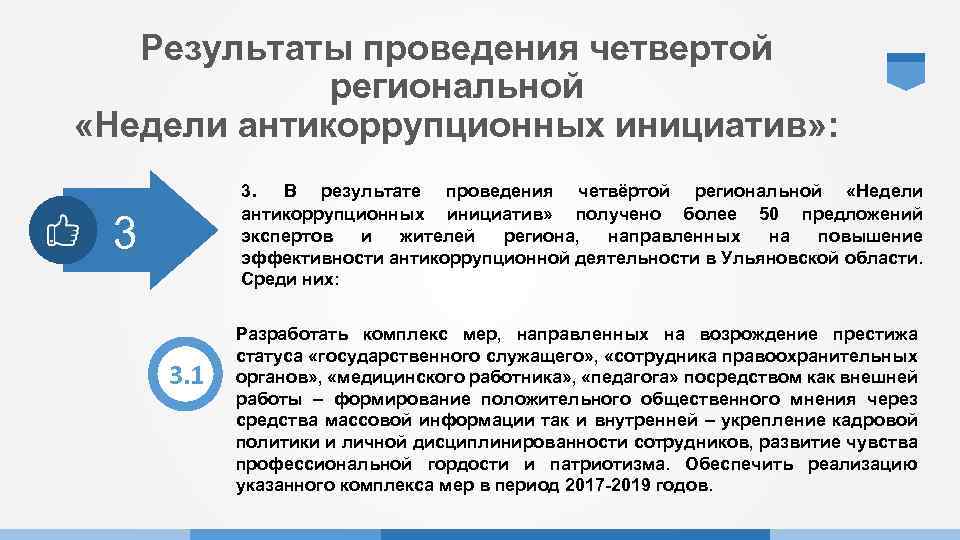 Результаты проведения четвертой региональной «Недели антикоррупционных инициатив»:

3

3. В результате проведения четвёртой региональной «Недели антикоррупционных инициатив» получено более 50 предложений экспертов и жителей региона, направленных на повышение эффективности антикоррупционной деятельности в Ульяновской области. Среди них:

3.1

Разработать комплекс мер, направленных на возрождение престижа статуса «государственного служащего», «сотрудника правоохранительных органов», «медицинского работника», «педагога» посредством как внешней работы – формирование положительного общественного мнения через средства массовой информации так и внутренней – укрепление кадровой политики и личной дисциплинированности сотрудников, развитие чувства профессиональной гордости и патриотизма. Обеспечить реализацию указанного комплекса мер в период 2017-2019 годов.